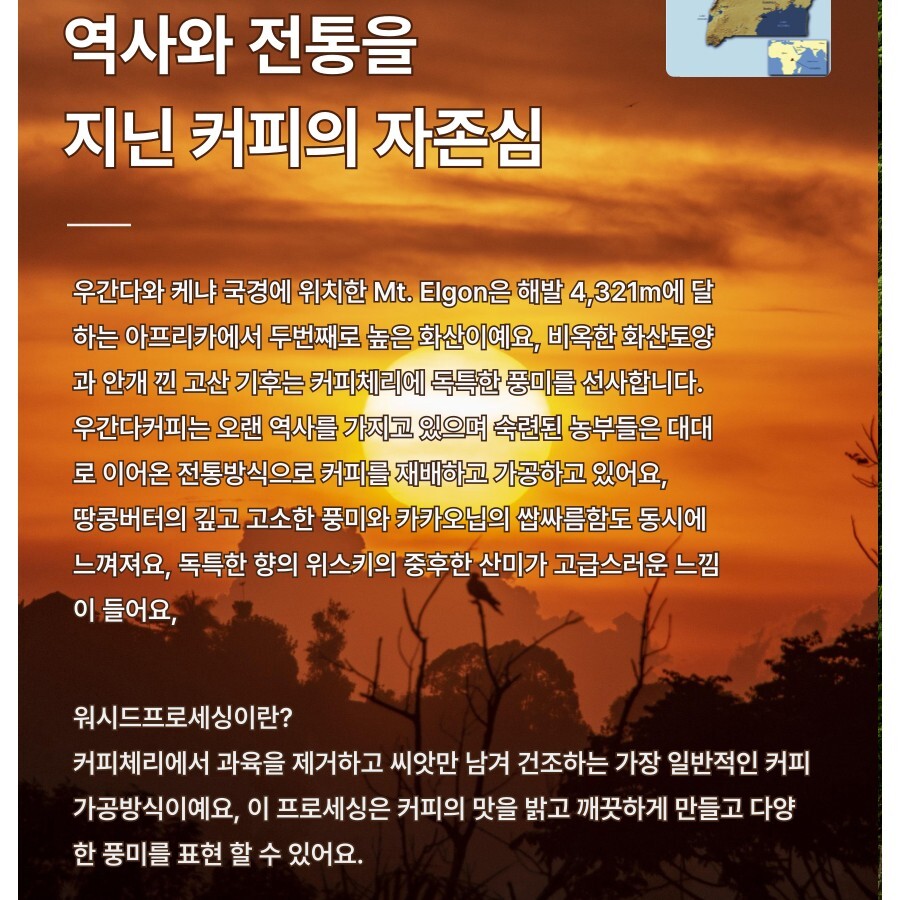 역사와 전통을
지닌 커피의 자존심

우간다와 케냐 국경에 위치한 Mt. Elgon은 해발 4,321m에 달하는 아프리카에서 두번째로 높은 화산이예요, 비옥한 화산토양과 안개 낀 고산 기후는 커피체리에 독특한 풍미를 선사합니다.
우간다커피는 오랜 역사를 가지고 있으며 숙련된 농부들은 대대로 이어온 전통방식으로 커피를 재배하고 가공하고 있어요,
땅콩버터의 깊고 고소한 풍미와 카카오닙의 쌉싸름함도 동시에 느껴져요, 독특한 향의 위스키의 중후한 산미가 고급스러운 느낌이 들어요,

워시드프로세싱이란?
커피체리에서 과육을 제거하고 씨앗만 남겨 건조하는 가장 일반적인 커피 가공방식이예요, 이 프로세싱은 커피의 맛을 밝고 깨끗하게 만들고 다양한 풍미를 표현 할 수 있어요.